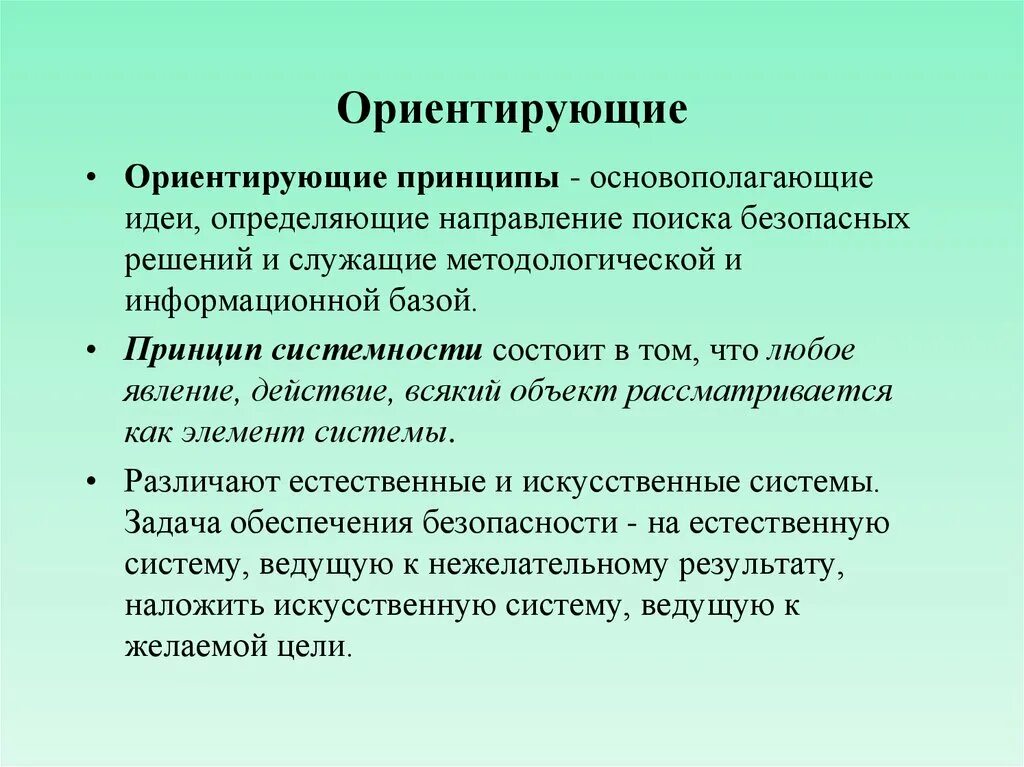 Ориентирующие

• Ориентирующие принципы - основополагающие идеи, определяющие направление поиска безопасных решений и служащие методологической и информационной базой.

• Принцип системности состоит в том, что любое явление, действие, всякий объект рассматривается как элемент системы.

• Различают естественные и искусственные системы. Задача обеспечения безопасности - на естественную систему, ведущую к нежелательному результату, наложить искусственную систему, ведущую к желаемой цели.